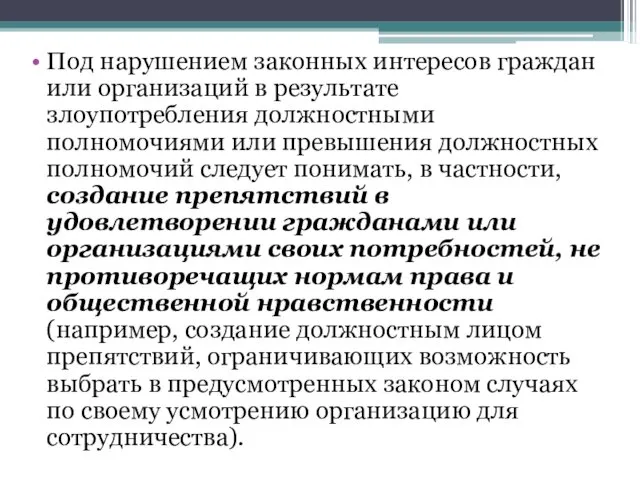 • Под нарушением законных интересов граждан или организаций в результате злоупотребления должностными полномочиями или превышения должностных полномочий следует понимать, в частности, создание препятствий в удовлетворении гражданами или организациями своих потребностей, не противоречащих нормам права и общественной нравственности (например, создание должностным лицом препятствий, ограничивающих возможность выбрать в предусмотренных законом случаях по своему усмотрению организацию для сотрудничества).